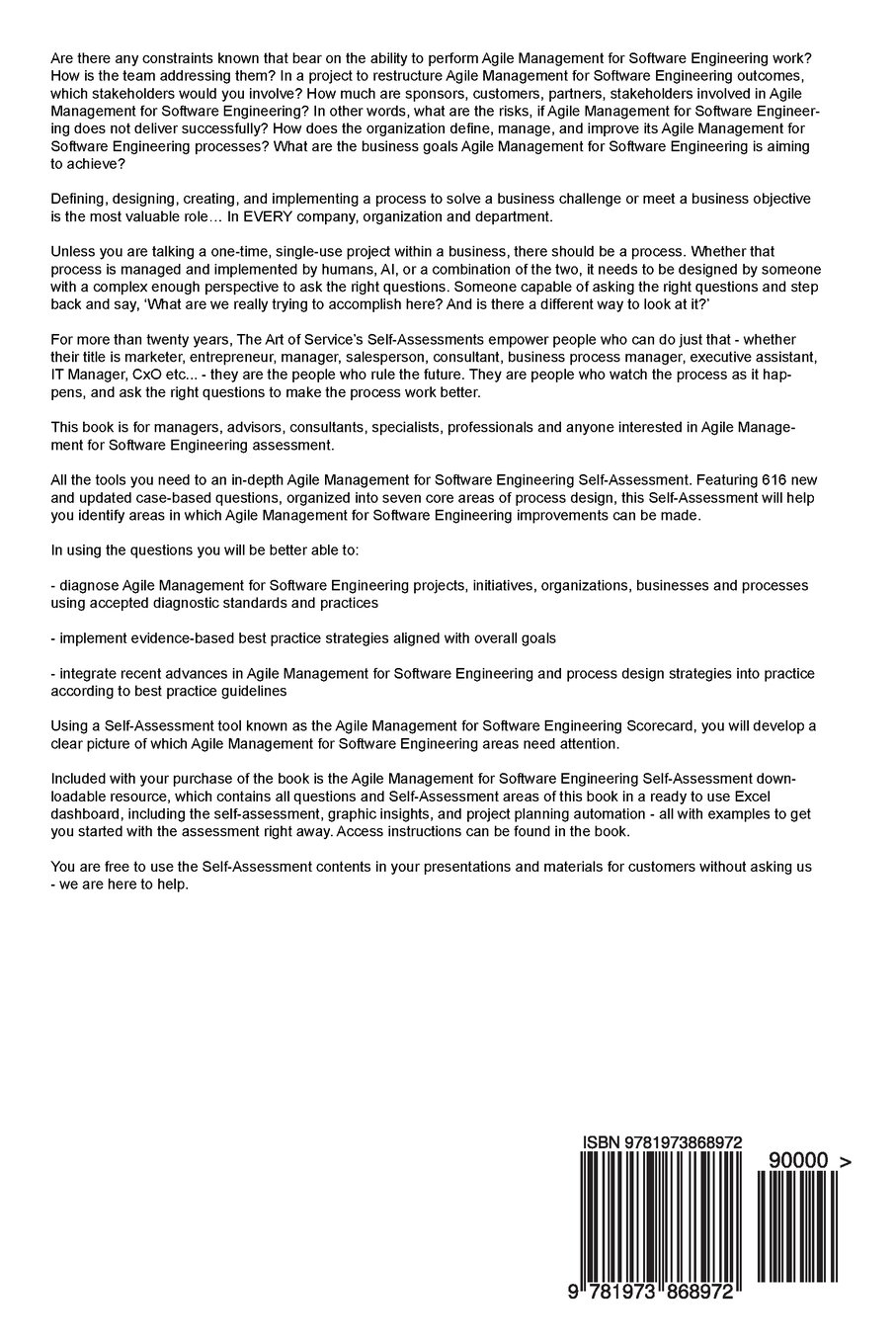 Are there any constraints known that bear on the ability to perform Agile Management for Software Engineering work? How is the team addressing them? In a project to restructure Agile Management for Software Engineering outcomes, which stakeholders would you involve? How much are sponsors, customers, partners, stakeholders involved in Agile Management for Software Engineering? In other words, what are the risks, if Agile Management for Software Engineering does not deliver successfully? How does the organization define, manage, and improve its Agile Management for Software Engineering processes? What are the business goals Agile Management for Software Engineering is aiming to achieve?

Defining, designing, creating, and implementing a process to solve a business challenge or meet a business objective is the most valuable role… In EVERY company, organization and department.

Unless you are talking a one-time, single-use project within a business, there should be a process. Whether that process is managed and implemented by humans, AI, or a combination of the two, it needs to be designed by someone with a complex enough perspective to ask the right questions. Someone capable of asking the right questions and step back and say, 'What are we really trying to accomplish here? And is there a different way to look at it?'

For more than twenty years, The Art of Service's Self-Assessments empower people who can do just that - whether their title is marketer, entrepreneur, manager, salesperson, consultant, business process manager, executive assistant, IT Manager, CxO etc... - they are the people who rule the future. They are people who watch the process as it happens, and ask the right questions to make the process work better.

This book is for managers, advisors, consultants, specialists, professionals and anyone interested in Agile Management for Software Engineering assessment.

All the tools you need to an in-depth Agile Management for Software Engineering Self-Assessment. Featuring 616 new and updated case-based questions, organized into seven core areas of process design, this Self-Assessment will help you identify areas in which Agile Management for Software Engineering improvements can be made.

In using the questions you will be better able to:

- diagnose Agile Management for Software Engineering projects, initiatives, organizations, businesses and processes using accepted diagnostic standards and practices

- implement evidence-based best practice strategies aligned with overall goals

- integrate recent advances in Agile Management for Software Engineering and process design strategies into practice according to best practice guidelines

Using a Self-Assessment tool known as the Agile Management for Software Engineering Scorecard, you will develop a clear picture of which Agile Management for Software Engineering areas need attention.

Included with your purchase of the book is the Agile Management for Software Engineering Self-Assessment downloadable resource, which contains all questions and Self-Assessment areas of this book in a ready to use Excel dashboard, including the self-assessment, graphic insights, and project planning automation - all with examples to get you started with the assessment right away. Access instructions can be found in the book.

You are free to use the Self-Assessment contents in your presentations and materials for customers without asking us - we are here to help.

ISBN 9781973868972

90000 >

9 781973 868972